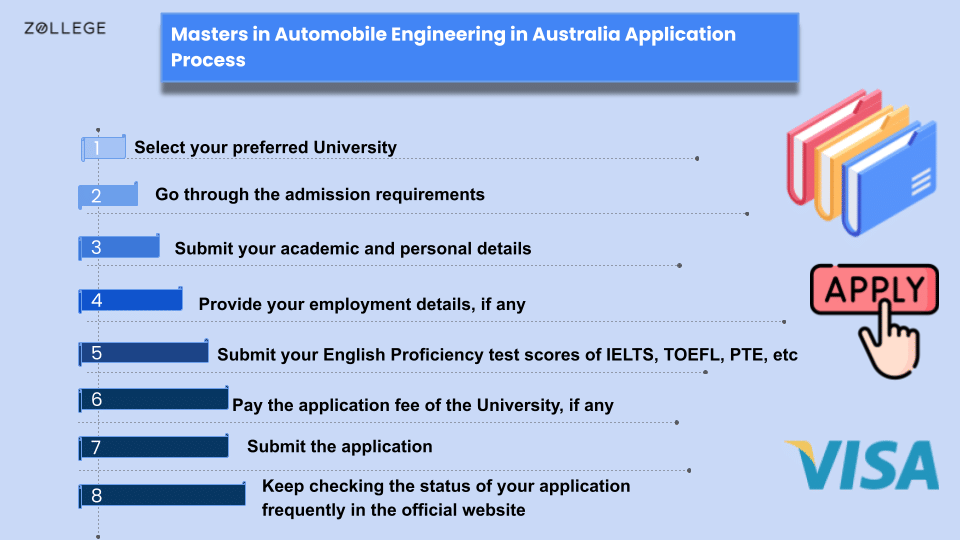 ZOLLEGE

Masters in Automobile Engineering in Australia Application Process

1 Select your preferred University

2 Go through the admission requirements

3 Submit your academic and personal details

4 Provide your employment details, if any

5 Submit your English Proficiency test scores of IELTS, TOEFL, PTE, etc

6 Pay the application fee of the University, if any

7 Submit the application

8 Keep checking the status of your application frequently in the official website

APPLY

VISA